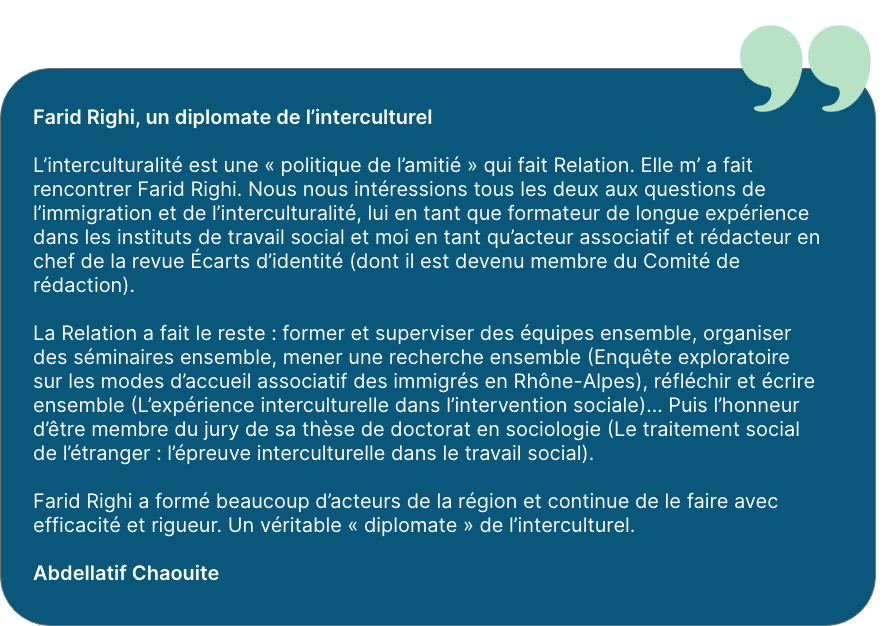 Farid Righi, un diplomate de l’interculturel

L’interculturalité est une « politique de l’amitié » qui fait Relation. Elle m’ a fait rencontrer Farid Righi. Nous nous intéressions tous les deux aux questions de l’immigration et de l’interculturalité, lui en tant que formateur de longue expérience dans les instituts de travail social et moi en tant qu’acteur associatif et rédacteur en chef de la revue Écarts d’identité (dont il est devenu membre du Comité de rédaction).

La Relation a fait le reste : former et superviser des équipes ensemble, organiser des séminaires ensemble, mener une recherche ensemble (Enquête exploratoire sur les modes d’accueil associatif des immigrés en Rhône-Alpes), réfléchir et écrire ensemble (L’expérience interculturelle dans l’intervention sociale)... Puis l’honneur d’être membre du jury de sa thèse de doctorat en sociologie (Le traitement social de l’étranger : l’épreuve interculturelle dans le travail social).

Farid Righi a formé beaucoup d’acteurs de la région et continue de le faire avec efficacité et rigueur. Un véritable « diplomate » de l’interculturel.

Abdellatif Chaouite